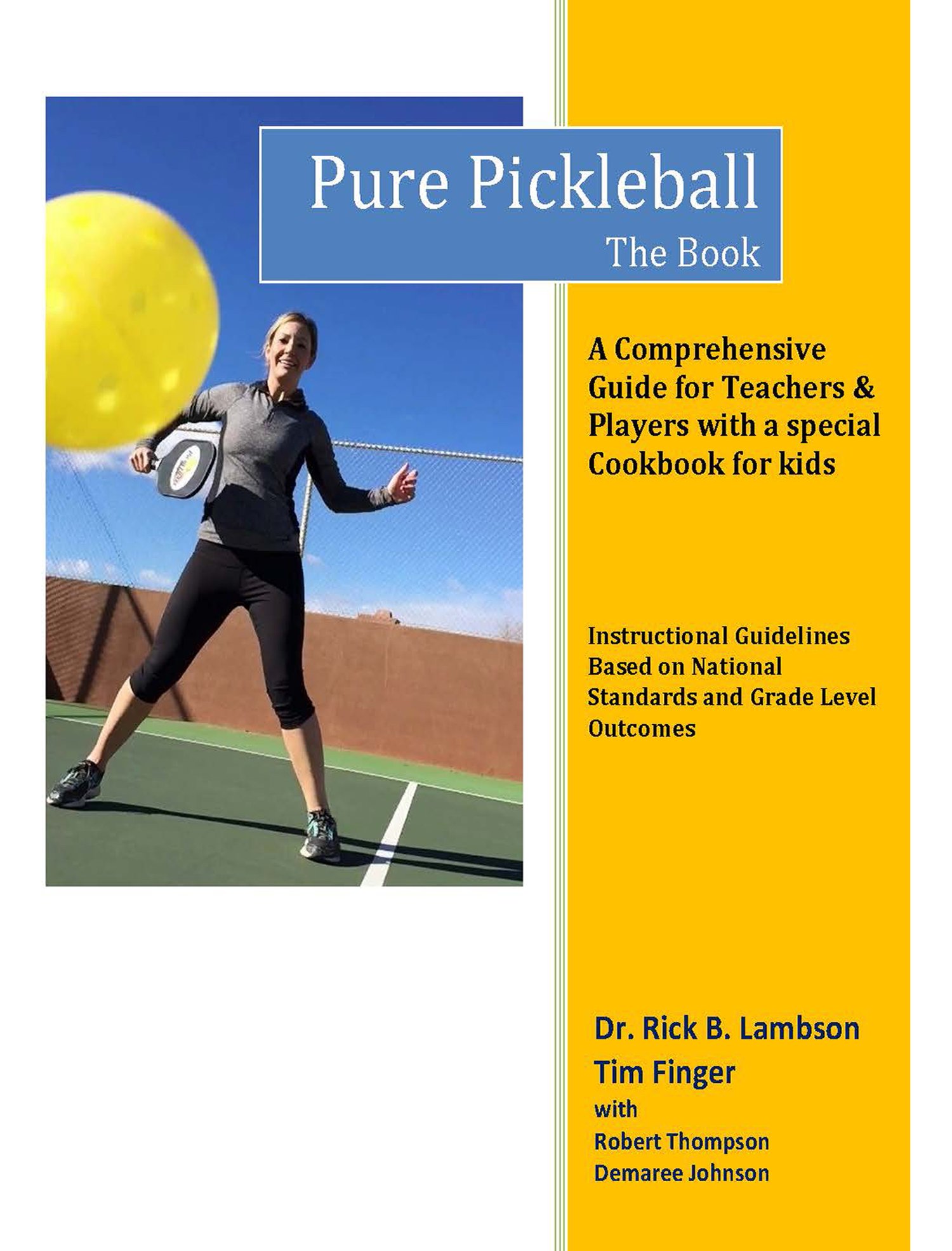 Pure Pickleball
The Book

A Comprehensive Guide for Teachers & Players with a special Cookbook for kids

Instructional Guidelines Based on National Standards and Grade Level Outcomes

Dr. Rick B. Lambson
Tim Finger
with
Robert Thompson
Demaree Johnson